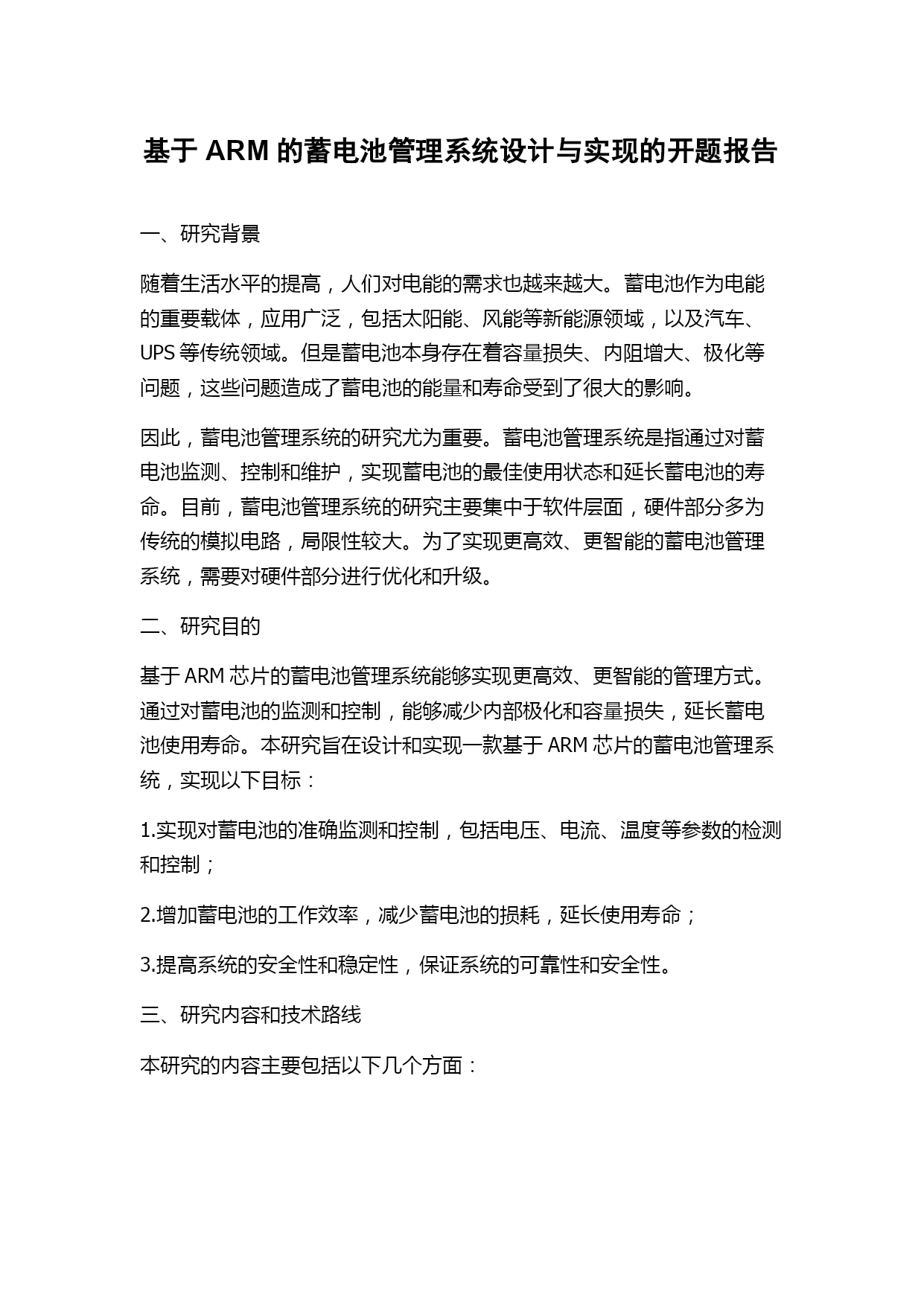 基于 ARM 的蓄电池管理系统设计与实现的开题报告

一、研究背景

随着生活水平的提高，人们对电能的需求也越来越大。蓄电池作为电能的重要载体，应用广泛，包括太阳能、风能等新能源领域，以及汽车、UPS 等传统领域。但是蓄电池本身存在着容量损失、内阻增大、极化等问题，这些问题造成了蓄电池的能量和寿命受到了很大的影响。

因此，蓄电池管理系统的研究尤为重要。蓄电池管理系统是指通过对蓄电池监测、控制和维护，实现蓄电池的最佳使用状态和延长蓄电池的寿命。目前，蓄电池管理系统的研究主要集中于软件层面，硬件部分多为传统的模拟电路，局限性较大。为了实现更高效、更智能的蓄电池管理系统，需要对硬件部分进行优化和升级。

二、研究目的

基于 ARM 芯片的蓄电池管理系统能够实现更高效、更智能的管理方式。通过对蓄电池的监测和控制，能够减少内部极化和容量损失，延长蓄电池使用寿命。本研究旨在设计和实现一款基于 ARM 芯片的蓄电池管理系统，实现以下目标：

1.实现对蓄电池的准确监测和控制，包括电压、电流、温度等参数的检测和控制；

2.增加蓄电池的工作效率，减少蓄电池的损耗，延长使用寿命；

3.提高系统的安全性和稳定性，保证系统的可靠性和安全性。

三、研究内容和技术路线

本研究的内容主要包括以下几个方面：